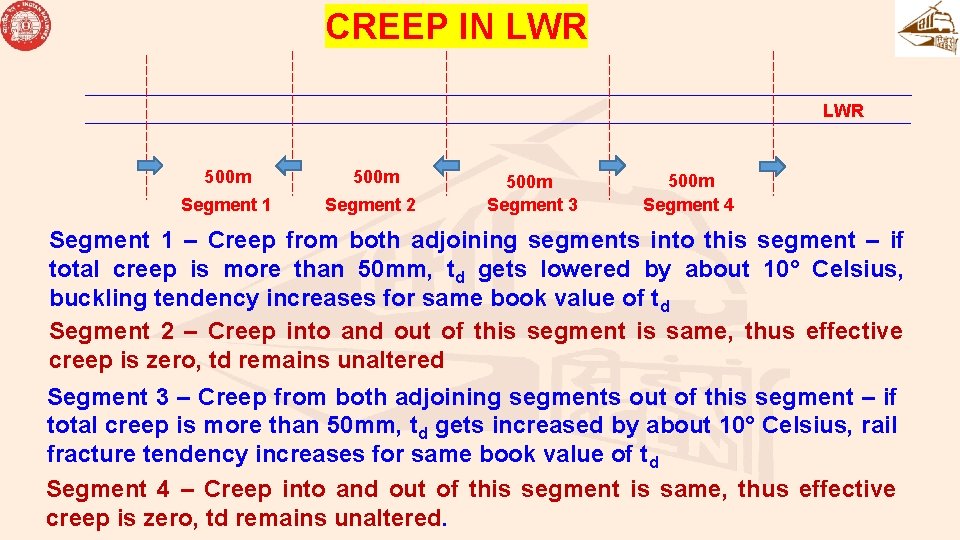 CREEP IN LWR

LWR

500m
Segment 1

500m
Segment 2

500m
Segment 3

500m
Segment 4

Segment 1 – Creep from both adjoining segments into this segment – if total creep is more than 50mm, $t_d$ gets lowered by about 10° Celsius, buckling tendency increases for same book value of $t_d$

Segment 2 – Creep into and out of this segment is same, thus effective creep is zero, td remains unaltered

Segment 3 – Creep from both adjoining segments out of this segment – if total creep is more than 50mm, $t_d$ gets increased by about 10° Celsius, rail fracture tendency increases for same book value of $t_d$

Segment 4 – Creep into and out of this segment is same, thus effective creep is zero, td remains unaltered.